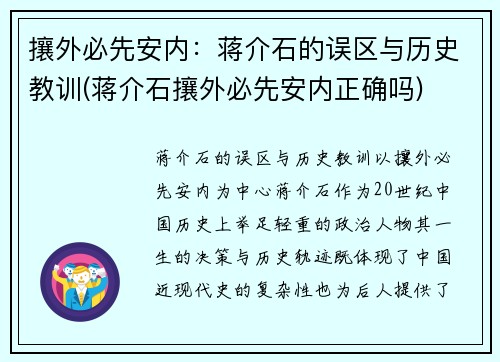 攘外必先安内：蒋介石的误区与历史教训(蒋介石攘外必先安内正确吗)

蒋介石的误区与历史教训以攘外必先安内为中心蒋介石作为20世纪中国历史上举足轻重的政治人物其一生的决策与历史轨迹既体现了中国近现代史的复杂性也为后人提供了